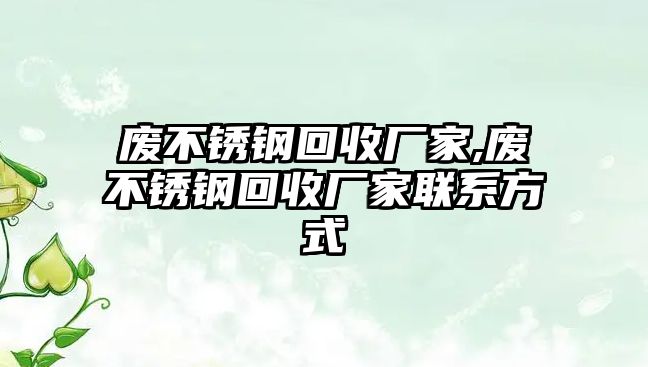 废不锈钢回收厂家,废不锈钢回收厂家联系方式